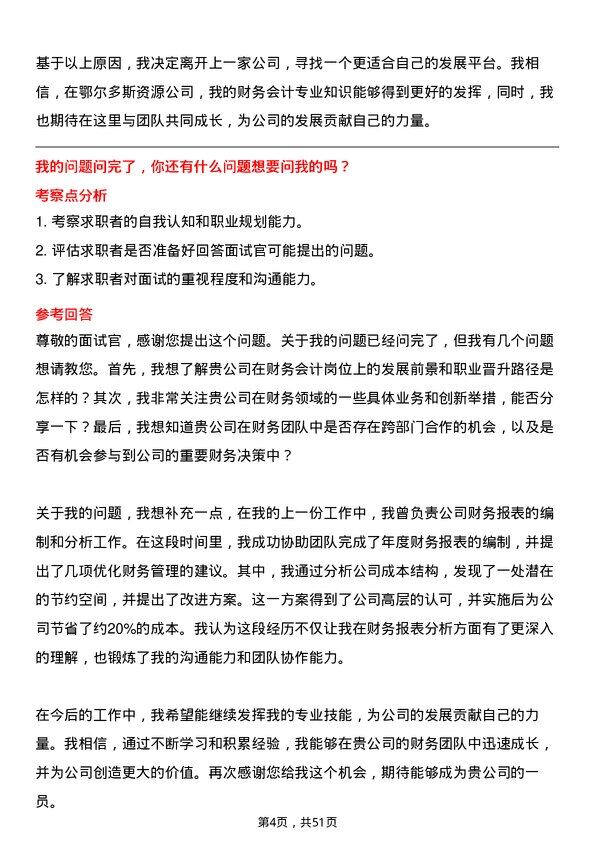 基于以上原因，我决定离开上一家公司，寻找一个更适合自己的发展平台。我相信，在鄂尔多斯资源公司，我的财务会计专业知识能够得到更好的发挥，同时，我也期待在这里与团队共同成长，为公司的发展贡献自己的力量。

我的问题问完了，你还有什么问题想要问我的吗？

考察点分析

1. 考察求职者的自我认知和职业规划能力。
2. 评估求职者是否准备好回答面试官可能提出的问题。
3. 了解求职者对面试的重视程度和沟通能力。

参考回答

尊敬的面试官，感谢您提出这个问题。关于我的问题已经问完了，但我有几个问题想请教您。首先，我想了解贵公司在财务会计岗位上的发展前景和职业晋升路径是怎样的？其次，我非常关注贵公司在财务领域的一些具体业务和创新举措，能否分享一下？最后，我想知道贵公司在财务团队中是否存在跨部门合作的机会，以及是否有机会参与到公司的重要财务决策中？

关于我的问题，我想补充一点，在我的上一份工作中，我曾负责公司财务报表的编制和分析工作。在这段时间里，我成功协助团队完成了年度财务报表的编制，并提出了几项优化财务管理的建议。其中，我通过分析公司成本结构，发现了一处潜在的节约空间，并提出了改进方案。这一方案得到了公司高层的认可，并实施后为公司节省了约20%的成本。我认为这段经历不仅让我在财务报表分析方面有了更深入的理解，也锻炼了我的沟通能力和团队协作能力。

在今后的工作中，我希望能继续发挥我的专业技能，为公司的发展贡献自己的力量。我相信，通过不断学习和积累经验，我能够在贵公司的财务团队中迅速成长，并为公司创造更大的价值。再次感谢您给我这个机会，期待能够成为贵公司的一员。

第4页，共51页